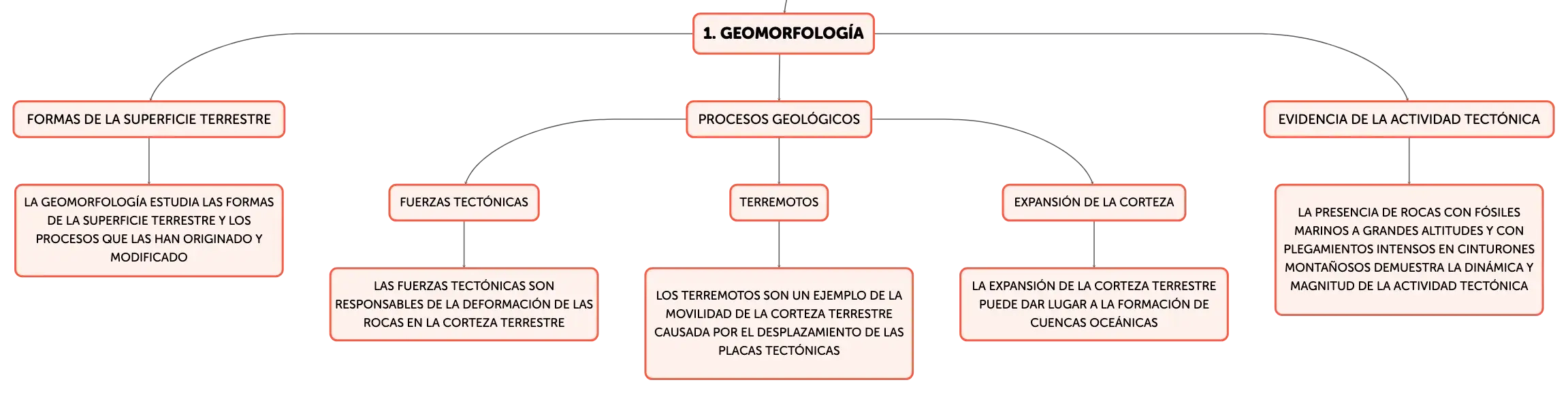 1. GEOMORFOLOGÍA

FORMAS DE LA SUPERFICIE TERRESTRE

LA GEOMORFOLOGÍA ESTUDIA LAS FORMAS DE LA SUPERFICIE TERRESTRE Y LOS PROCESOS QUE LAS HAN ORIGINADO Y MODIFICADO

PROCESOS GEOLÓGICOS

FUERZAS TECTÓNICAS

LAS FUERZAS TECTÓNICAS SON RESPONSABLES DE LA DEFORMACIÓN DE LAS ROCAS EN LA CORTEZA TERRESTRE

TERREMOTOS

LOS TERREMOTOS SON UN EJEMPLO DE LA MOVILIDAD DE LA CORTEZA TERRESTRE CAUSADA POR EL DESPLAZAMIENTO DE LAS PLACAS TECTÓNICAS

EXPANSIÓN DE LA CORTEZA

LA EXPANSIÓN DE LA CORTEZA TERRESTRE PUEDE DAR LUGAR A LA FORMACIÓN DE CUENCAS OCEÁNICAS

EVIDENCIA DE LA ACTIVIDAD TECTÓNICA

LA PRESENCIA DE ROCAS CON FÓSILES MARINOS A GRANDES ALTITUDES Y CON PLEGAMIENTOS INTENSOS EN CINTURONES MONTAÑOSOS DEMUESTRA LA DINÁMICA Y MAGNITUD DE LA ACTIVIDAD TECTÓNICA